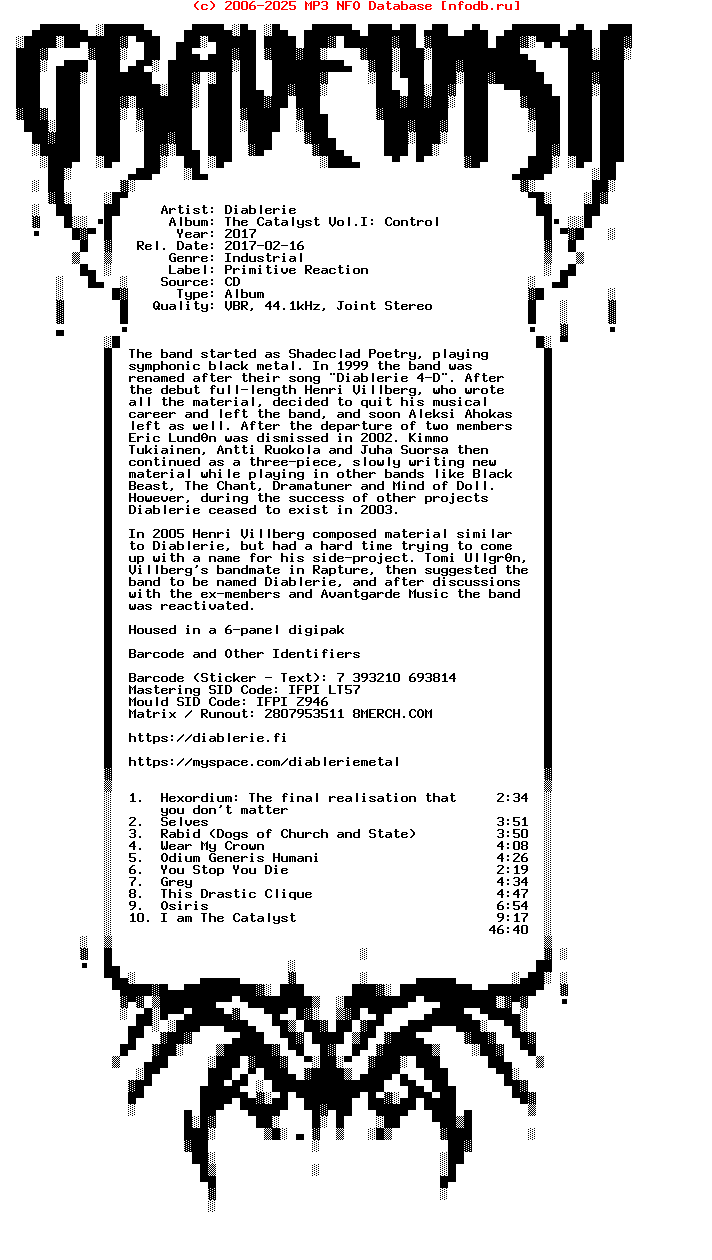 (c) 2006-2025 MP3 NFO Database [nfodb.ru]

GRAVEWISH

Artist: Diablerie
Album: The Catalyst Vol.I: Control
Year: 2017
Rel. Date: 2017-02-16
Genre: Industrial
Label: Primitive Reaction
Source: CD
Type: Album
Quality: VBR, 44.1kHz, Joint Stereo

The band started as Shadeclad Poetry, playing symphonic black metal. In 1999 the band was renamed after their song "Diablerie 4-D". After the debut full-length Henri Villberg, who wrote all the material, decided to quit his musical career and left the band, and soon Aleksi Ahokas left as well. After the departure of two members Eric Lund0n was dismissed in 2002. Kimmo Tukiainen, Antti Ruokola and Juha Suorsa then continued as a three-piece, slowly writing new material while playing in other bands like Black Beast, The Chant, Dramatuner and Mind of Doll. However, during the success of other projects Diablerie ceased to exist in 2003.

In 2005 Henri Villberg composed material similar to Diablerie, but had a hard time trying to come up with a name for his side-project. Tomi Ullgr0n, Villberg's bandmate in Rapture, then suggested the band to be named Diablerie, and after discussions with the ex-members and Avantgarde Music the band was reactivated.

Housed in a 6-panel digipak

Barcode and Other Identifiers

Barcode (Sticker - Text): 7 393210 693814
Mastering SID Code: IFPI LT57
Mould SID Code: IFPI Z946
Matrix / Runout: 2807953511 8MERCH.COM

https://diablerie.fi

https://myspace.com/diableriemetal

1. Hexordium: The final realisation that you don't matter 2:34
2. Selves 3:51
3. Rabid (Dogs of Church and State) 3:50
4. Wear My Crown 4:08
5. Odium Generis Humani 4:26
6. You Stop You Die 2:19
7. Grey 4:34
8. This Drastic Clique 4:47
9. Osiris 6:54
10. I am The Catalyst 9:17
46:40